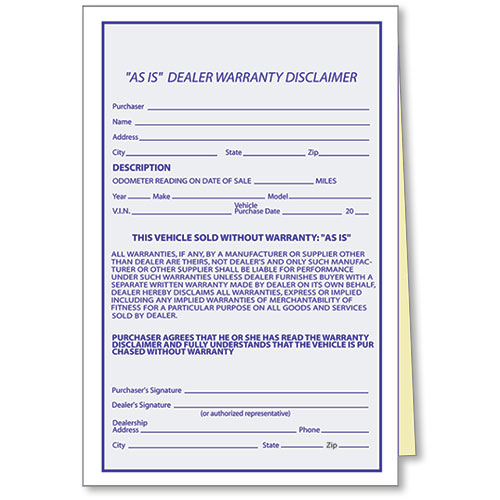 "AS IS" DEALER WARRANTY DISCLAIMER

Purchaser ____
Name ____
Address ____
City ____ State ____ Zip ____

DESCRIPTION

ODOMETER READING ON DATE OF SALE ____ MILES
Year ____ Make ____ Model ____
V.I.N. ____ Vehicle Purchase Date ____ 20 ____

THIS VEHICLE SOLD WITHOUT WARRANTY: "AS IS"

ALL WARRANTIES, IF ANY, BY A MANUFACTURER OR SUPPLIER OTHER THAN DEALER ARE THEIRS, NOT DEALER'S AND ONLY SUCH MANUFACTURER OR OTHER SUPPLIER SHALL BE LIABLE FOR PERFORMANCE UNDER SUCH WARRANTIES UNLESS DEALER FURNISHES BUYER WITH A SEPARATE WRITTEN WARRANTY MADE BY DEALER ON ITS OWN BEHALF, DEALER HEREBY DISCLAIMS ALL WARRANTIES, EXPRESS OR IMPLIED INCLUDING ANY IMPLIED WARRANTIES OF MERCHANTABILITY OF FITNESS FOR A PARTICULAR PURPOSE ON ALL GOODS AND SERVICES SOLD BY DEALER.

PURCHASER AGREES THAT HE OR SHE HAS READ THE WARRANTY DISCLAIMER AND FULLY UNDERSTANDS THAT THE VEHICLE IS PUR CHASED WITHOUT WARRANTY

Purchaser's Signature ____
Dealer's Signature ____
(or authorized representative)
Dealership Address ____ Phone ____
City ____ State ____ Zip ____